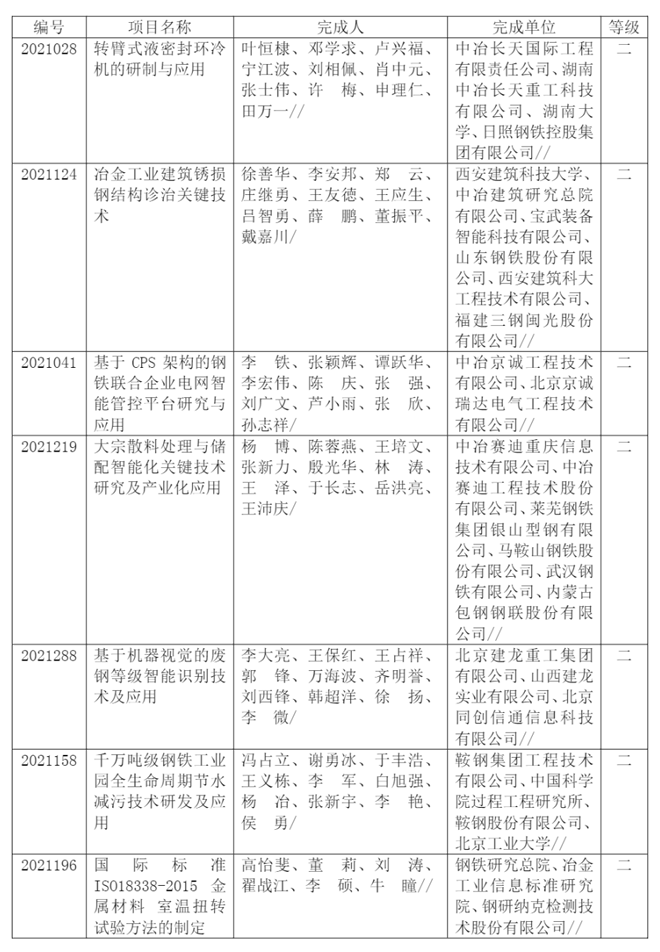 | 编号 | 项目名称 | 完成人 | 完成单位 | 等级 |
|---|---|---|---|---|
| 2021028 | 转臂式液密封环冷机的研制与应用 | 叶恒棣、邓学求、卢兴福、宁江波、刘相佩、肖中元、张士伟、许 梅、申理仁、田万一// | 中冶长天国际工程有限责任公司、湖南中冶长天重工科技有限公司、湖南大学、日照钢铁控股集团有限公司// | 二 |
| 2021124 | 冶金工业建筑锈损钢结构诊治关键技术 | 徐善华、李安邦、郑 云、庄继勇、王友德、王应生、吕智勇、薛 鹏、董振平、戴嘉川/ | 西安建筑科技大学、中冶建筑研究总院有限公司、宝武装备智能科技有限公司、山东钢铁股份有限公司、西安建筑科大工程技术有限公司、福建三钢闽光股份有限公司// | 二 |
| 2021041 | 基于 CPS 架构的钢铁联合企业电网智能管控平台研究与应用 | 李 铁、张颖辉、谭跃华、李宏伟、陈 庆、张 强、刘广文、芦小雨、张 欣、孙志祥/ | 中冶京诚工程技术有限公司、北京京诚瑞达电气工程技术有限公司// | 二 |
| 2021219 | 大宗散料处理与储配智能化关键技术研究及产业化应用 | 杨 博、陈蓉燕、王培文、张新力、殷光华、林 涛、王 泽、于长志、岳洪亮、王沛庆/ | 中冶赛迪重庆信息技术有限公司、中冶赛迪工程技术股份有限公司、莱芜钢铁集团银山型钢有限公司、马鞍山钢铁股份有限公司、武汉钢铁有限公司、内蒙古包钢钢联股份有限公司// | 二 |
| 2021288 | 基于机器视觉的废钢等级智能识别技术及应用 | 李大亮、王保红、王占祥、郭 锋、万海波、齐明誉、刘西锋、韩超洋、徐 扬、李 微/ | 北京建龙重工集团有限公司、山西建龙实业有限公司、北京同创信通信息科技有限公司// | 二 |
| 2021158 | 千万吨级钢铁工业园全生命周期节水减污技术研发及应用 | 冯占立、谢勇冰、于丰浩、王义栋、李 军、白旭强、杨 冶、张新宇、李 艳、侯 勇/ | 鞍钢集团工程技术有限公司、中国科学院过程工程研究所、鞍钢股份有限公司、北京工业大学// | 二 |
| 2021196 | 国际标准 ISO18338-2015 金属材料 室温扭转试验方法的制定 | 高怡斐、董 莉、刘 涛、翟战江、李 硕、牛 瞳// | 钢铁研究总院、冶金工业信息标准研究院、钢研纳克检测技术股份有限公司// | 二 |